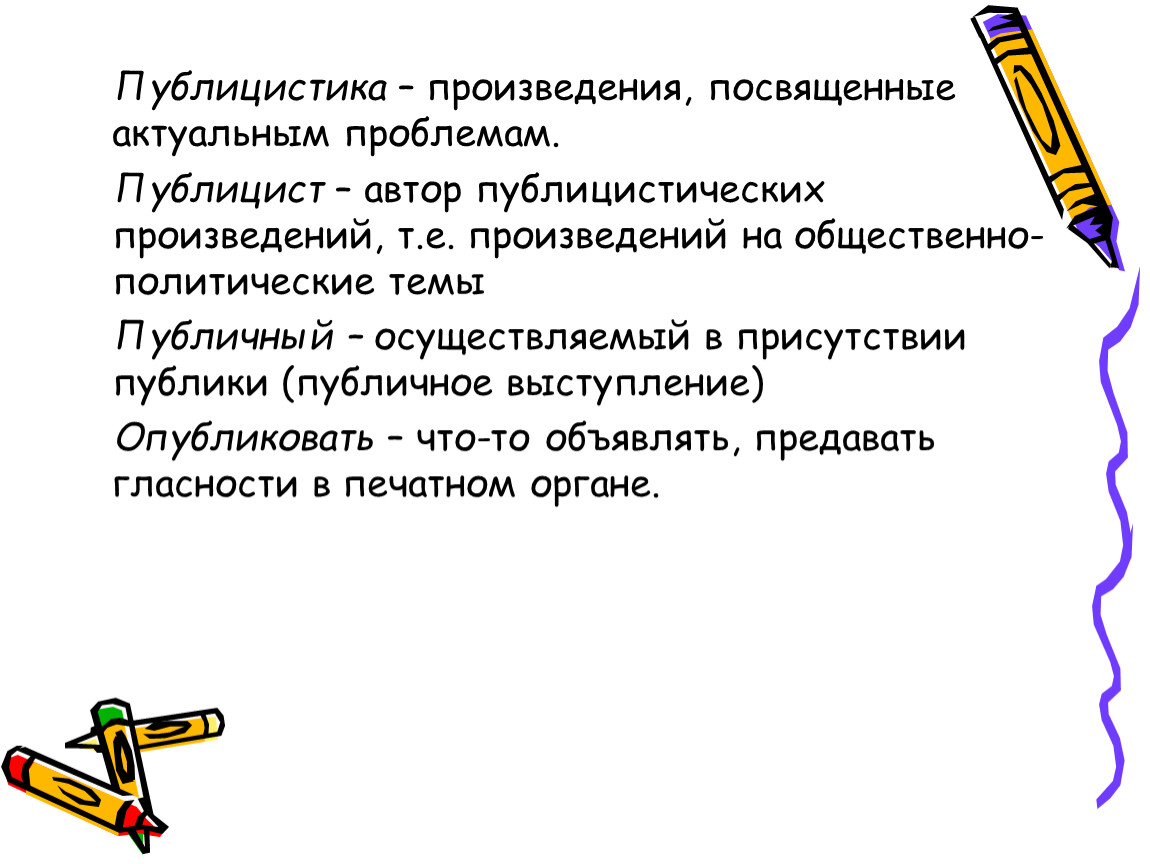 Публицистика – произведения, посвященные актуальным проблемам.

Публицист – автор публицистических произведений, т.е. произведений на общественно-политические темы

Публичный – осуществляемый в присутствии публики (публичное выступление)

Опубликовать – что-то объявлять, предавать гласности в печатном органе.